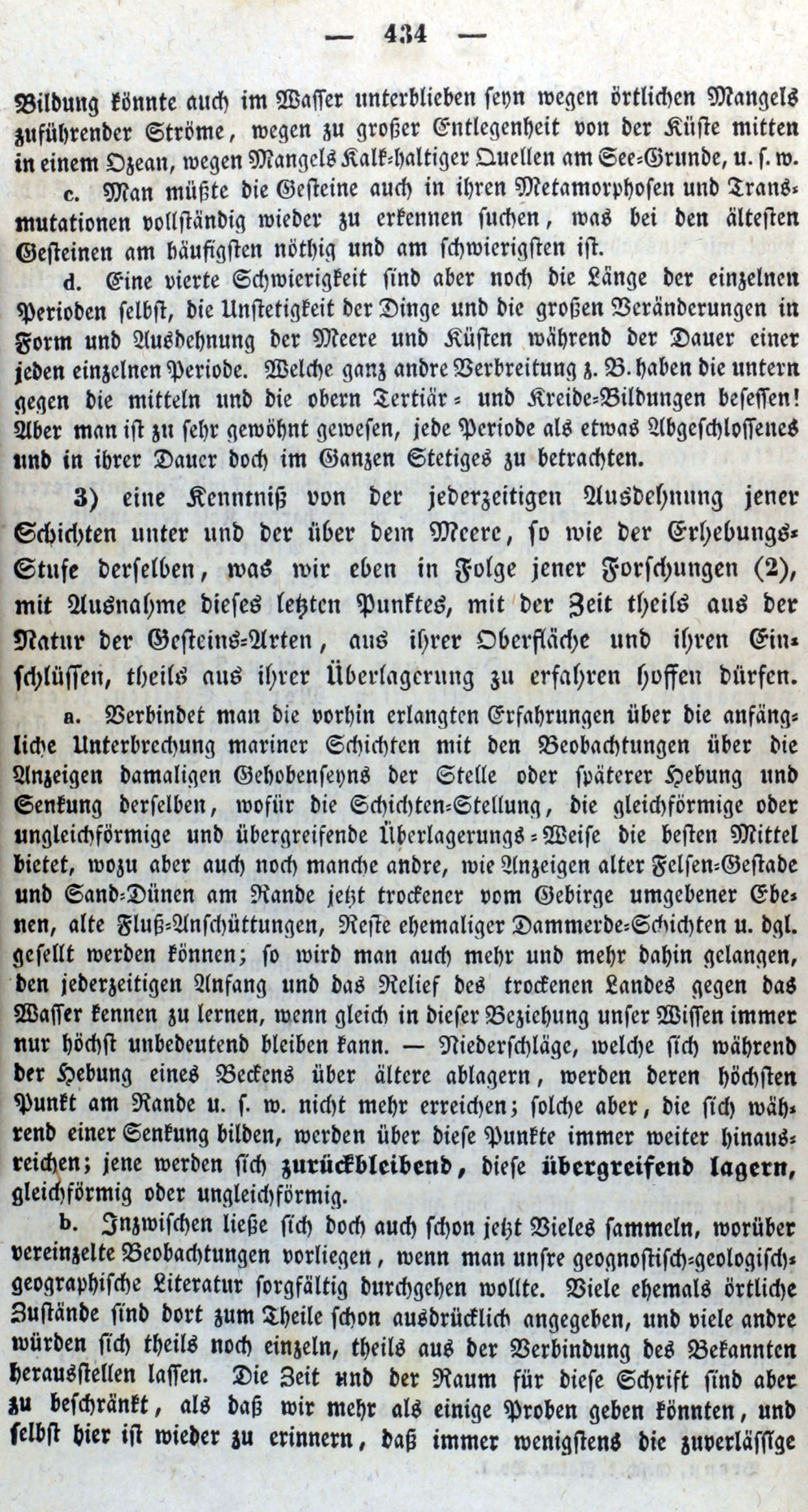 — 434 —

Bildung könnte auch im Wasser unterblieben seyn wegen örtlichen Mangels zuführender Ströme, wegen zu großer Entlegenheit von der Küste mitten in einem Ozean, wegen Mangels Kalk-haltiger Quellen am See-Grunde, u. s. w.

c. Man müßte die Gesteine auch in ihren Metamorphosen und Transmutationen vollständig wieder zu erkennen suchen, was bei den ältesten Gesteinen am häufigsten nöthig und am schwierigsten ist.

d. Eine vierte Schwierigkeit sind aber noch die Länge der einzelnen Perioden selbst, die Unstetigkeit der Dinge und die großen Veränderungen in Form und Ausdehnung der Meere und Küsten während der Dauer einer jeden einzelnen Periode. Welche ganz andre Verbreitung z. B. haben die untern gegen die mitteln und die obern Tertiär- und Kreide-Bildungen besessen! Aber man ist zu sehr gewöhnt gewesen, jede Periode als etwas Abgeschlossenes und in ihrer Dauer doch im Ganzen Stetiges zu betrachten.

3) eine Kenntniß von der jederzeitigen Ausdehnung jener Schichten unter und der über dem Meere, so wie der Erhebungs-Stufe derselben, was wir eben in Folge jener Forschungen (2), mit Ausnahme dieses letzten Punktes, mit der Zeit theils aus der Natur der Gesteins-Arten, aus ihrer Oberfläche und ihren Einschlüssen, theils aus ihrer Überlagerung zu erfahren hoffen dürfen.

a. Verbindet man die vorhin erlangten Erfahrungen über die anfängliche Unterbrechung mariner Schichten mit den Beobachtungen über die Anzeigen damaligen Gehobenseyns der Stelle oder späterer Hebung und Senkung derselben, wofür die Schichten-Stellung, die gleichförmige oder ungleichförmige und übergreifende Überlagerungs-Weise die besten Mittel bietet, wozu aber auch noch manche andre, wie Anzeigen alter Felsen-Gestade und Sand-Dünen am Rande jetzt trockener vom Gebirge umgebener Ebenen, alte Fluß-Anschüttungen, Reste ehemaliger Dammerde-Schichten u. dgl. gesellt werden können; so wird man auch mehr und mehr dahin gelangen, den jederzeitigen Anfang und das Relief des trockenen Landes gegen das Wasser kennen zu lernen, wenn gleich in dieser Beziehung unser Wissen immer nur höchst unbedeutend bleiben kann. — Niederschläge, welche sich während der Hebung eines Beckens über ältere ablagern, werden deren höchsten Punkt am Rande u. s. w. nicht mehr erreichen; solche aber, die sich während einer Senkung bilden, werden über diese Punkte immer weiter hinausreichen; jene werden sich zurückbleibend, diese übergreifend lagern, gleichförmig oder ungleichförmig.

b. Inzwischen ließe sich doch auch schon jetzt Vieles sammeln, worüber vereinzelte Beobachtungen vorliegen, wenn man unsre geognostisch-geologisch-geographische Literatur sorgfältig durchgehen wollte. Viele ehemals örtliche Zustände sind dort zum Theile schon ausdrücklich angegeben, und viele andre würden sich theils noch einzeln, theils aus der Verbindung des Bekannten herausstellen lassen. Die Zeit und der Raum für diese Schrift sind aber zu beschränkt, als daß wir mehr als einige Proben geben könnten, und selbst hier ist wieder zu erinnern, daß immer wenigstens die zuverlässige